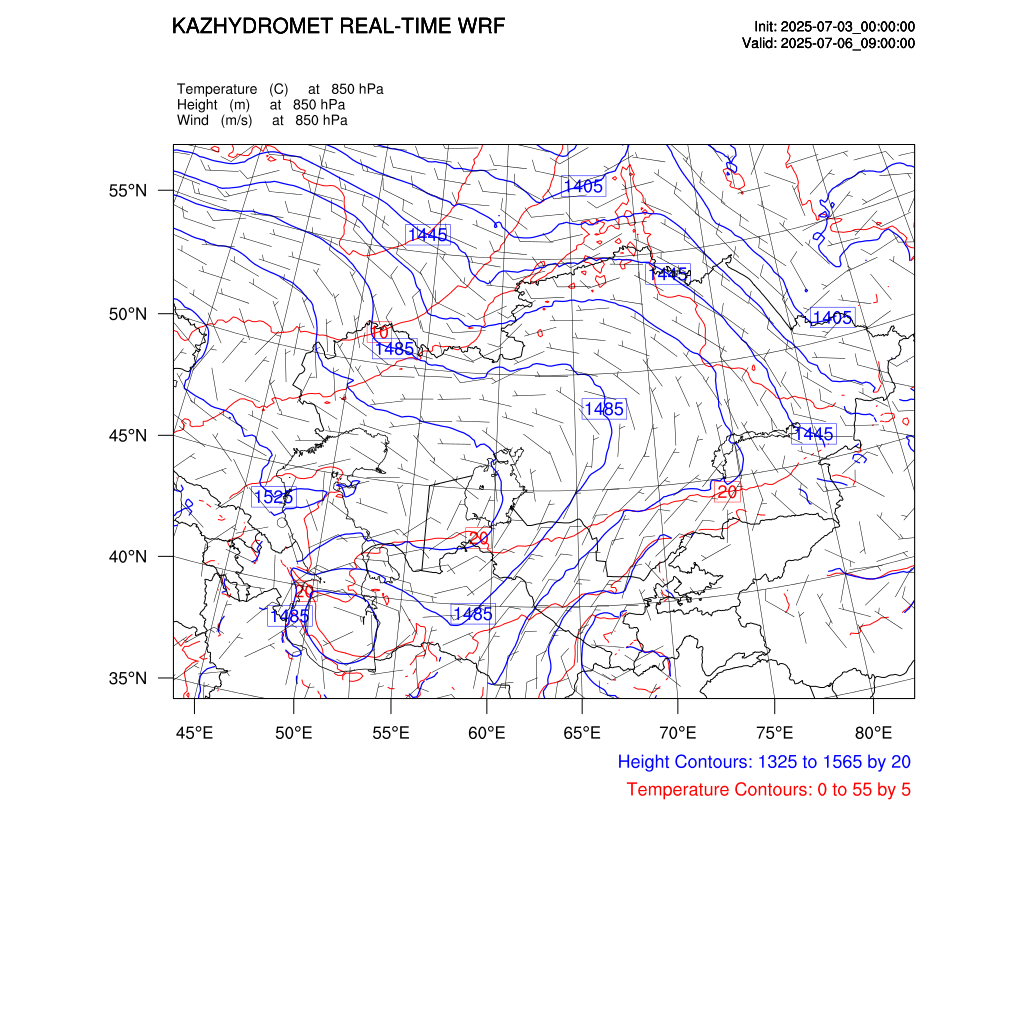 KAZHYDROMET REAL-TIME WRF

Init: 2025-07-03_00:00:00
Valid: 2025-07-06_09:00:00

Temperature (C) at 850 hPa
Height (m) at 850 hPa
Wind (m/s) at 850 hPa

55°N
50°N
45°N
40°N
35°N

1405
1445
1445
1405
10
1485
1485
1445
1525
20
20
20
1485
1485

45°E 50°E 55°E 60°E 65°E 70°E 75°E 80°E

Height Contours: 1325 to 1565 by 20
Temperature Contours: 0 to 55 by 5